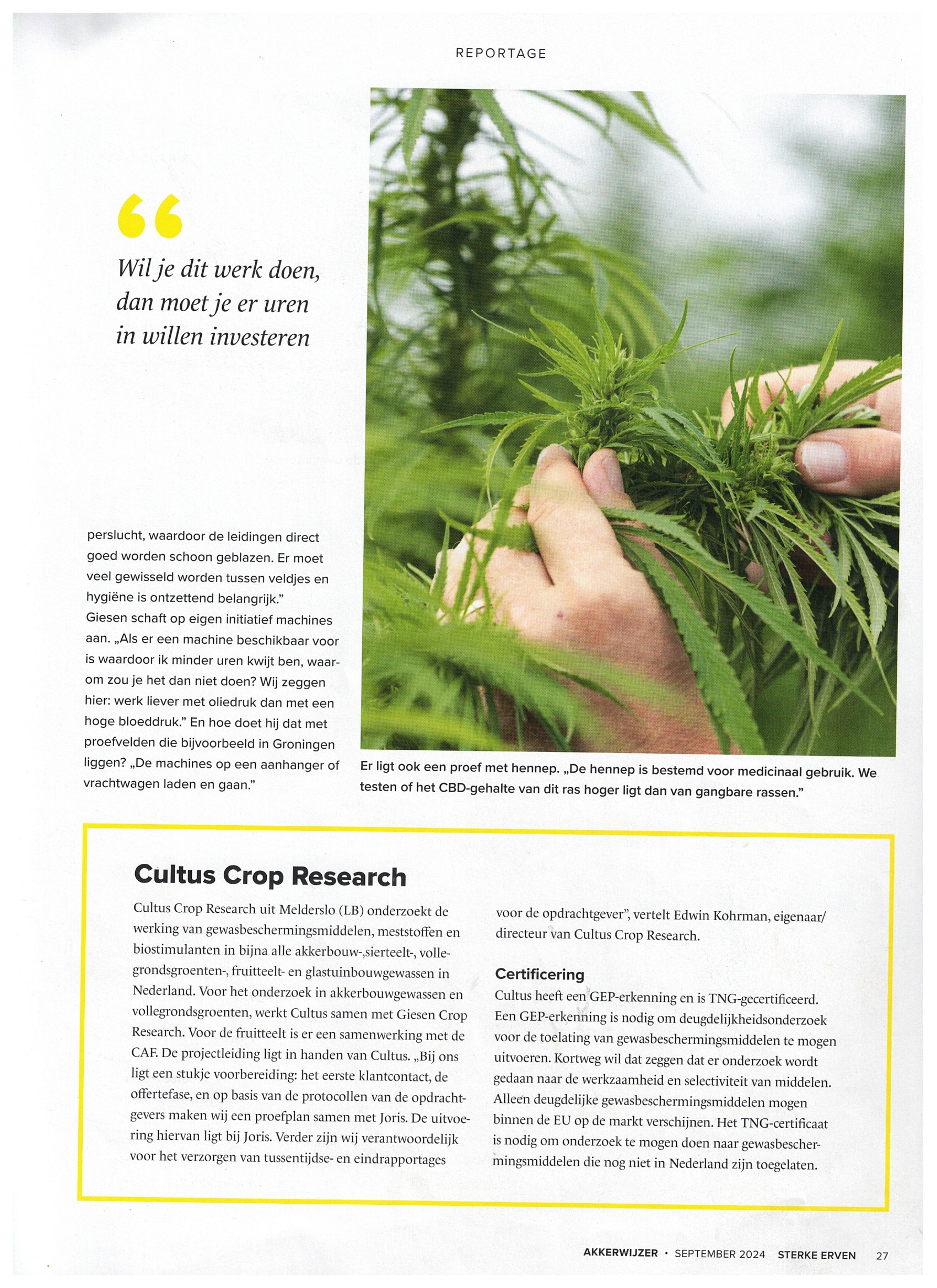 REPORTAGE

“

Wil je dit werk doen, dan moet je er uren in willen investeren

perslucht, waardoor de leidingen direct goed worden schoon geblazen. Er moet veel gewisseld worden tussen veldjes en hygiëne is ontzettend belangrijk.”
Giesen schaft op eigen initiatief machines aan. „Als er een machine beschikbaar voor is waardoor ik minder uren kwijt ben, waarom zou je het dan niet doen? Wij zeggen hier: werk liever met oliedruk dan met een hoge bloeddruk.” En hoe doet hij dat met proefvelden die bijvoorbeeld in Groningen liggen? „De machines op een aanhanger of vrachtwagen laden en gaan.”

Er ligt ook een proef met hennep. „De hennep is bestemd voor medicinaal gebruik. We testen of het CBD-gehalte van dit ras hoger ligt dan van gangbare rassen.”

Cultus Crop Research

Cultus Crop Research uit Melderslo (LB) onderzoekt de werking van gewasbeschermingsmiddelen, meststoffen en biostimulanten in bijna alle akkerbouw-,sierteelt-, vollegrondsgroenten-, fruitteelt- en glastuinbouwgewassen in Nederland. Voor het onderzoek in akkerbouwgewassen en vollegrondsgroenten, werkt Cultus samen met Giesen Crop Research. Voor de fruitteelt is er een samenwerking met de CAF. De projectleiding ligt in handen van Cultus. „Bij ons ligt een stukje voorbereiding: het eerste klantcontact, de offertefase, en op basis van de protocollen van de opdrachtgevers maken wij een proefplan samen met Joris. De uitvoering hiervan ligt bij Joris. Verder zijn wij verantwoordelijk voor het verzorgen van tussentijdse- en eindrapportages voor de opdrachtgever”, vertelt Edwin Kohrman, eigenaar/directeur van Cultus Crop Research.

Certificering
Cultus heeft een GEP-erkenning en is TNG-gecertificeerd. Een GEP-erkenning is nodig om deugdelijkheidsonderzoek voor de toelating van gewasbeschermingsmiddelen te mogen uitvoeren. Kortweg wil dat zeggen dat er onderzoek wordt gedaan naar de werkzaamheid en selectiviteit van middelen. Alleen deugdelijke gewasbeschermingsmiddelen mogen binnen de EU op de markt verschijnen. Het TNG-certificaat is nodig om onderzoek te mogen doen naar gewasbeschermingsmiddelen die nog niet in Nederland zijn toegelaten.

AKKERWIJZER • SEPTEMBER 2024 STERKE ERVEN 27